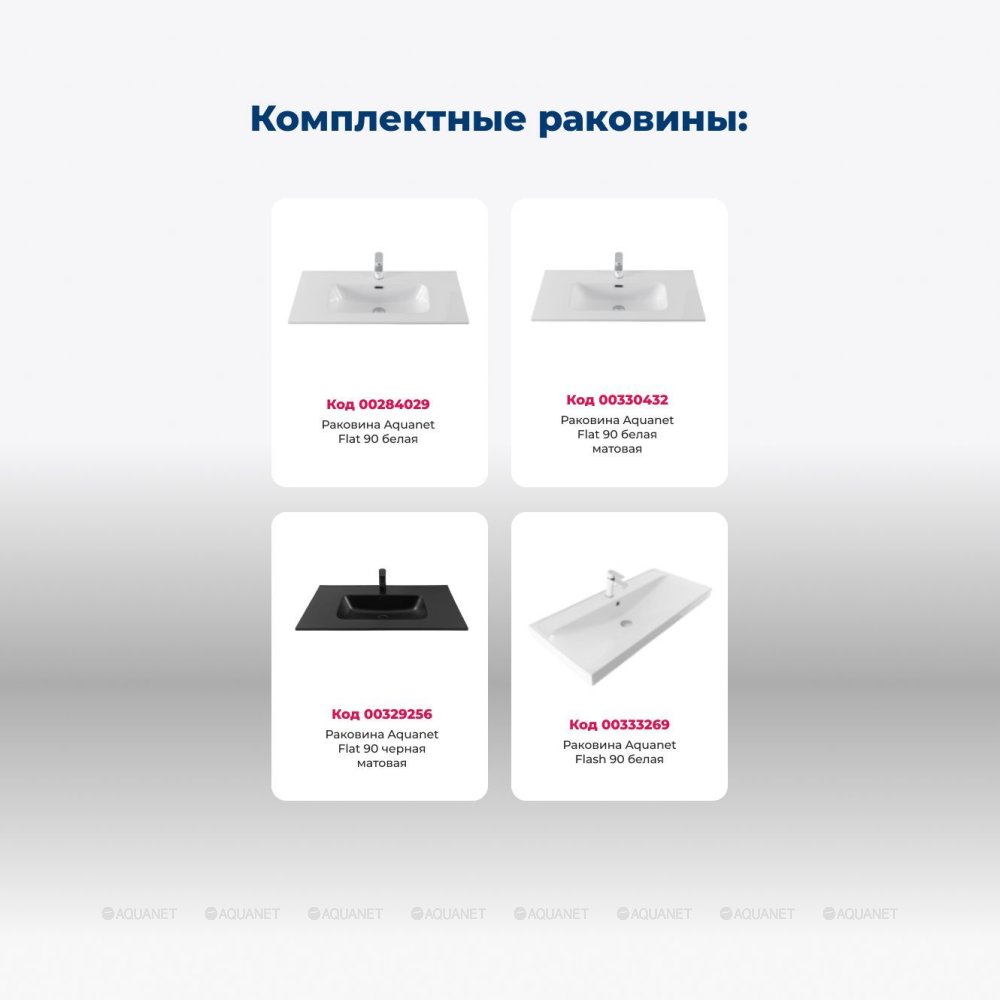 Комплектные раковины:

Код 00284029
Раковина Aquanet Flat 90 белая

Код 00330432
Раковина Aquanet Flat 90 белая матовая

Код 00329256
Раковина Aquanet Flat 90 черная матовая

Код 00333269
Раковина Aquanet Flash 90 белая

AQUANET AQUANET AQUANET AQUANET AQUANET AQUANET AQUANET AQUANET